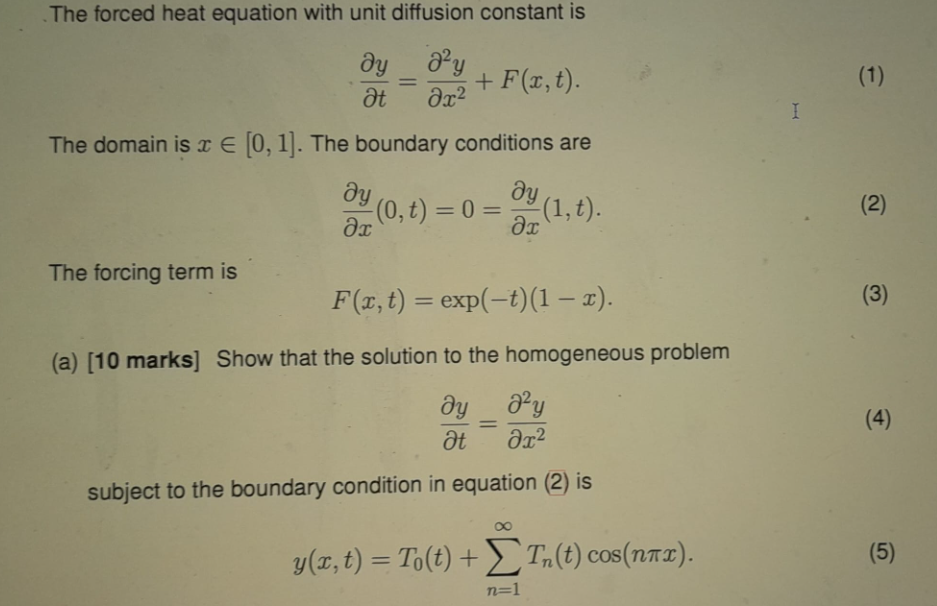 The forced heat equation with unit diffusion constant is

$$\frac{\partial y}{\partial t} = \frac{\partial^2 y}{\partial x^2} + F(x,t). \quad (1)$$

The domain is $x \in [0,1]$. The boundary conditions are

$$\frac{\partial y}{\partial x}(0,t) = 0 = \frac{\partial y}{\partial x}(1,t). \quad (2)$$

The forcing term is

$$F(x,t) = \exp(-t)(1-x). \quad (3)$$

(a) [10 marks] Show that the solution to the homogeneous problem

$$\frac{\partial y}{\partial t} = \frac{\partial^2 y}{\partial x^2} \quad (4)$$

subject to the boundary condition in equation (2) is

$$y(x,t) = T_0(t) + \sum_{n=1}^{\infty} T_n(t)\cos(n\pi x). \quad (5)$$